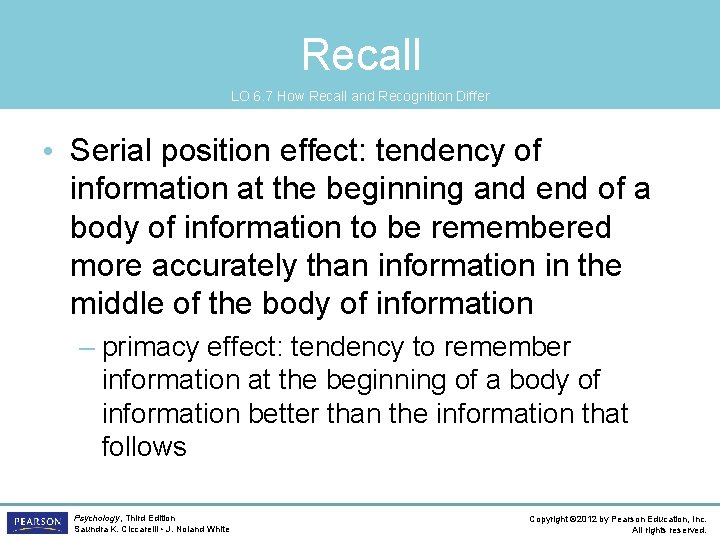 Recall

LO 6.7 How Recall and Recognition Differ

• Serial position effect: tendency of information at the beginning and end of a body of information to be remembered more accurately than information in the middle of the body of information

– primacy effect: tendency to remember information at the beginning of a body of information better than the information that follows

PEARSON

Psychology, Third Edition
Saundra K. Ciccarelli • J. Noland White

Copyright ©2012 by Pearson Education, Inc.
All rights reserved.